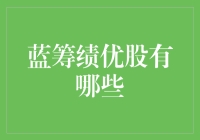 蓝筹绩优股有哪些